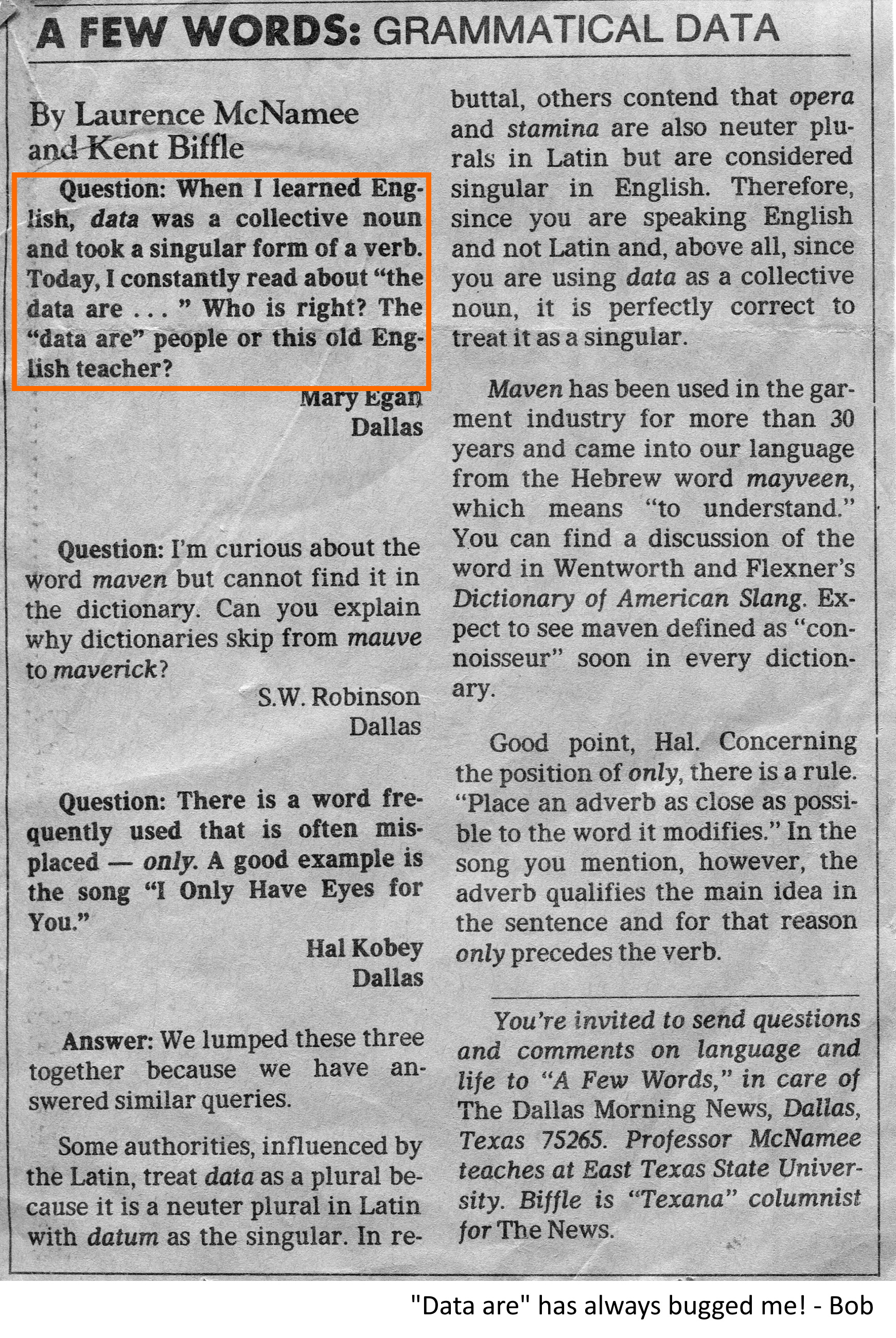 A FEW WORDS: GRAMMATICAL DATA

By Laurence McNamee and Kent Biffle

Question: When I learned English, data was a collective noun and took a singular form of a verb. Today, I constantly read about "the data are . . . " Who is right? The "data are" people or this old English teacher?

Mary Egan
Dallas

Question: I'm curious about the word maven but cannot find it in the dictionary. Can you explain why dictionaries skip from mauve to maverick?

S.W. Robinson
Dallas

Question: There is a word frequently used that is often misplaced — only. A good example is the song "I Only Have Eyes for You."

Hal Kobey
Dallas

Answer: We lumped these three together because we have answered similar queries.

Some authorities, influenced by the Latin, treat data as a plural because it is a neuter plural in Latin with datum as the singular. In rebuttal, others contend that opera and stamina are also neuter plurals in Latin but are considered singular in English. Therefore, since you are speaking English and not Latin and, above all, since you are using data as a collective noun, it is perfectly correct to treat it as a singular.

Maven has been used in the garment industry for more than 30 years and came into our language from the Hebrew word mayveen, which means "to understand." You can find a discussion of the word in Wentworth and Flexner's Dictionary of American Slang. Expect to see maven defined as "connoisseur" soon in every dictionary.

Good point, Hal. Concerning the position of only, there is a rule. "Place an adverb as close as possible to the word it modifies." In the song you mention, however, the adverb qualifies the main idea in the sentence and for that reason only precedes the verb.

You're invited to send questions and comments on language and life to "A Few Words," in care of The Dallas Morning News, Dallas, Texas 75265. Professor McNamee teaches at East Texas State University. Biffle is "Texana" columnist for The News.

"Data are" has always bugged me! - Bob